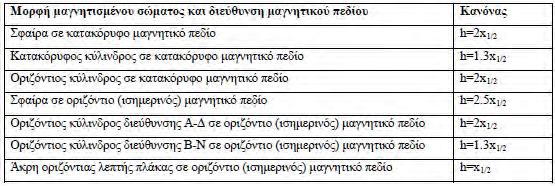 | Μορφή μαγνητισμένου σώματος και διεύθυνση μαγνητικού πεδίου | Κανόνας |
|---|---|
| Σφαίρα σε κατακόρυφο μαγνητικό πεδίο | $h=2x_{1/2}$ |
| Κατακόρυφος κύλινδρος σε κατακόρυφο μαγνητικό πεδίο | $h=1.3x_{1/2}$ |
| Οριζόντιος κύλινδρος σε κατακόρυφο μαγνητικό πεδίο | $h=2x_{1/2}$ |
| Σφαίρα σε οριζόντιο (ισημερινός) μαγνητικό πεδίο | $h=2.5x_{1/2}$ |
| Οριζόντιος κύλινδρος διεύθυνσης Α-Δ σε οριζόντιο (ισημερινός) μαγνητικό πεδίο | $h=2x_{1/2}$ |
| Οριζόντιος κύλινδρος διεύθυνσης Β-Ν σε οριζόντιο (ισημερινός) μαγνητικό πεδίο | $h=1.3x_{1/2}$ |
| Άκρη οριζόντιας λεπτής πλάκας σε οριζόντιο (ισημερινός) μαγνητικό πεδίο | $h=x_{1/2}$ |